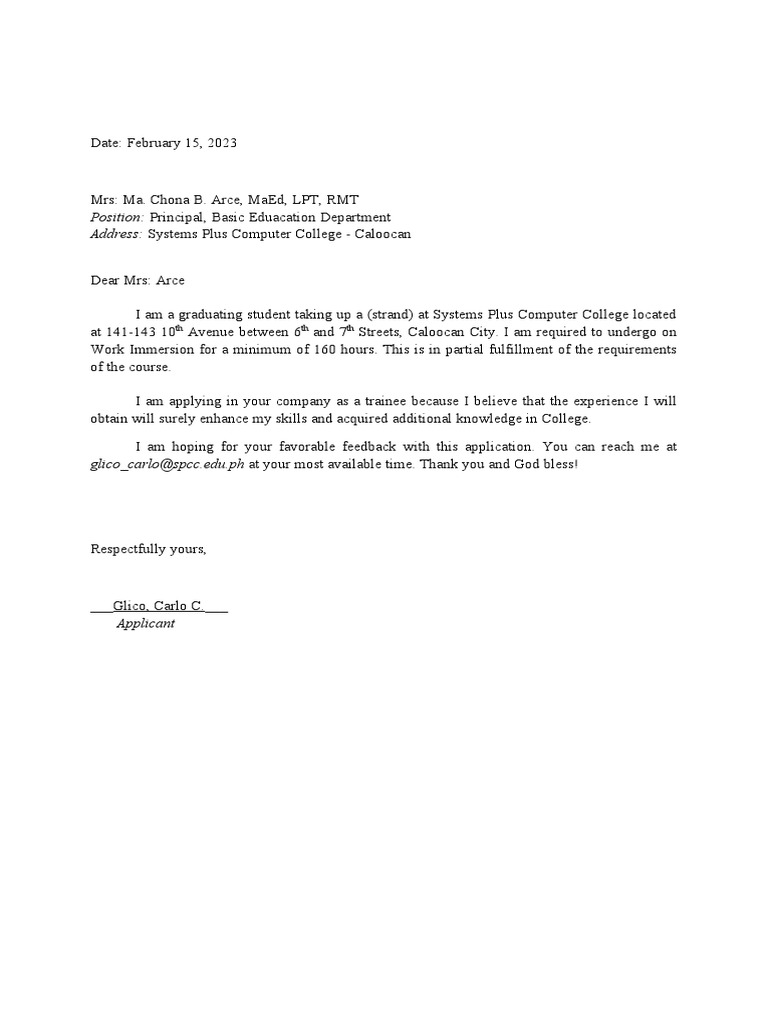 Date: February 15, 2023

Mrs: Ma. Chona B. Arce, MaEd, LPT, RMT
Position: Principal, Basic Eduacation Department
Address: Systems Plus Computer College - Caloocan

Dear Mrs: Arce

I am a graduating student taking up a (strand) at Systems Plus Computer College located at 141-143 10$^{th}$ Avenue between 6$^{th}$ and 7$^{th}$ Streets, Caloocan City. I am required to undergo on Work Immersion for a minimum of 160 hours. This is in partial fulfillment of the requirements of the course.

I am applying in your company as a trainee because I believe that the experience I will obtain will surely enhance my skills and acquired additional knowledge in College.

I am hoping for your favorable feedback with this application. You can reach me at glico_carlo@spcc.edu.ph at your most available time. Thank you and God bless!

Respectfully yours,

___Glico, Carlo C.___
Applicant